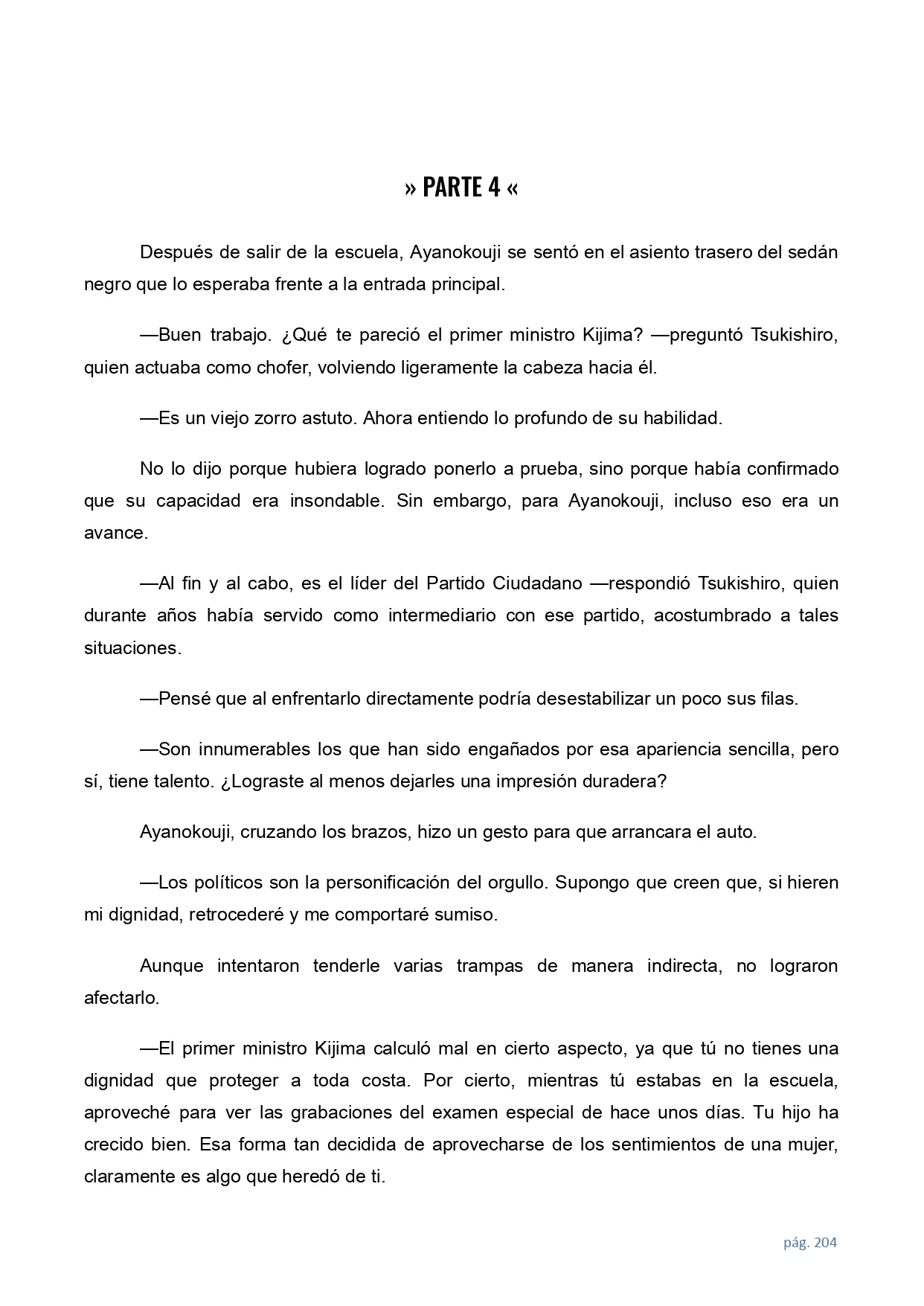 » PARTE 4 «

Después de salir de la escuela, Ayanokouji se sentó en el asiento trasero del sedán negro que lo esperaba frente a la entrada principal.

—Buen trabajo. ¿Qué te pareció el primer ministro Kijima? —preguntó Tsukishiro, quien actuaba como chofer, volviendo ligeramente la cabeza hacia él.

—Es un viejo zorro astuto. Ahora entiendo lo profundo de su habilidad.

No lo dijo porque hubiera logrado ponerlo a prueba, sino porque había confirmado que su capacidad era insondable. Sin embargo, para Ayanokouji, incluso eso era un avance.

—Al fin y al cabo, es el líder del Partido Ciudadano —respondió Tsukishiro, quien durante años había servido como intermediario con ese partido, acostumbrado a tales situaciones.

—Pensé que al enfrentarlo directamente podría desestabilizar un poco sus filas.

—Son innumerables los que han sido engañados por esa apariencia sencilla, pero sí, tiene talento. ¿Lograste al menos dejarles una impresión duradera?

Ayanokouji, cruzando los brazos, hizo un gesto para que arrancara el auto.

—Los políticos son la personificación del orgullo. Supongo que creen que, si hieren mi dignidad, retrocederé y me comportaré sumiso.

Aunque intentaron tenderle varias trampas de manera indirecta, no lograron afectarlo.

—El primer ministro Kijima calculó mal en cierto aspecto, ya que tú no tienes una dignidad que proteger a toda costa. Por cierto, mientras tú estabas en la escuela, aproveché para ver las grabaciones del examen especial de hace unos días. Tu hijo ha crecido bien. Esa forma tan decidida de aprovecharse de los sentimientos de una mujer, claramente es algo que heredó de ti.

pág. 204